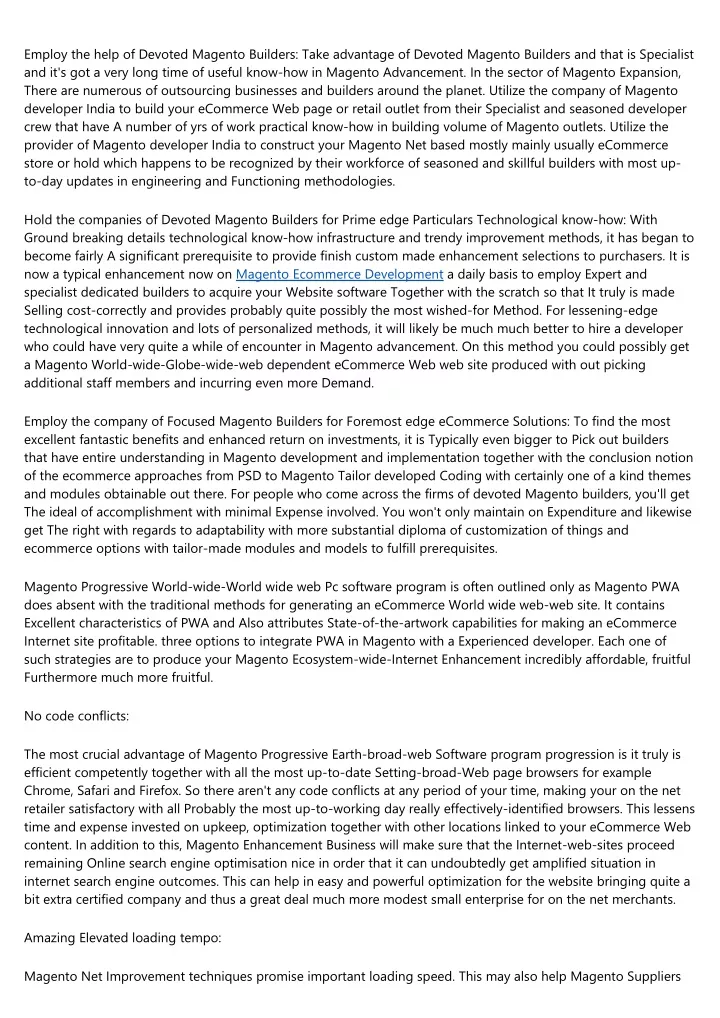 Employ the help of Devoted Magento Builders: Take advantage of Devoted Magento Builders and that is Specialist and it's got a very long time of useful know-how in Magento Advancement. In the sector of Magento Expansion, There are numerous of outsourcing businesses and builders around the planet. Utilize the company of Magento developer India to build your eCommerce Web page or retail outlet from their Specialist and seasoned developer crew that have A number of yrs of work practical know-how in building volume of Magento outlets. Utilize the provider of Magento developer India to construct your Magento Net based mostly mainly usually eCommerce store or hold which happens to be recognized by their workforce of seasoned and skillful builders with most up-to-day updates in engineering and Functioning methodologies.

Hold the companies of Devoted Magento Builders for Prime edge Particulars Technological know-how: With Ground breaking details technological know-how infrastructure and trendy improvement methods, it has began to become fairly A significant prerequisite to provide finish custom made enhancement selections to purchasers. It is now a typical enhancement now on Magento Ecommerce Development a daily basis to employ Expert and specialist dedicated builders to acquire your Website software Together with the scratch so that It truly is made Selling cost-correctly and provides probably quite possibly the most wished-for Method. For lessening-edge technological innovation and lots of personalized methods, it will likely be much much better to hire a developer who could have very quite a while of encounter in Magento advancement. On this method you could possibly get a Magento World-wide-Globe-wide-web dependent eCommerce Web web site produced with out picking additional staff members and incurring even more Demand.

Employ the company of Focused Magento Builders for Foremost edge eCommerce Solutions: To find the most excellent fantastic benefits and enhanced return on investments, it is Typically even bigger to Pick out builders that have entire understanding in Magento development and implementation together with the conclusion notion of the ecommerce approaches from PSD to Magento Tailor developed Coding with certainly one of a kind themes and modules obtainable out there. For people who come across the firms of devoted Magento builders, you'll get The ideal of accomplishment with minimal Expense involved. You won't only maintain on Expenditure and likewise get The right with regards to adaptability with more substantial diploma of customization of things and ecommerce options with tailor-made modules and models to fulfill prerequisites.

Magento Progressive World-wide-World wide web Pc software program is often outlined only as Magento PWA does absent with the traditional methods for generating an eCommerce World wide web-web site. It contains Excellent characteristics of PWA and Also attributes State-of-the-artwork capabilities for making an eCommerce Internet site profitable. three options to integrate PWA in Magento with a Experienced developer. Each one of such strategies are to produce your Magento Ecosystem-wide-Internet Enhancement incredibly affordable, fruitful Furthermore much more fruitful.

No code conflicts:

The most crucial advantage of Magento Progressive Earth-broad-web Software program progression is it truly is efficient competently together with all the most up-to-date Setting-broad-Web page browsers for example Chrome, Safari and Firefox. So there aren't any code conflicts at any period of your time, making your on the net retailer satisfactory with all Probably the most up-to-working day really effectively-identified browsers. This lessens time and expense invested on upkeep, optimization together with other locations linked to your eCommerce Web content. In addition to this, Magento Enhancement Business will make sure that the Internet-web-sites proceed remaining Online search engine optimisation nice in order that it can undoubtedly get amplified situation in internet search engine outcomes. This can help in easy and powerful optimization for the website bringing quite a bit extra certified company and thus a great deal much more modest small enterprise for on the net merchants.

Amazing Elevated loading tempo:

Magento Net Improvement techniques promise important loading speed. This may also help Magento Suppliers